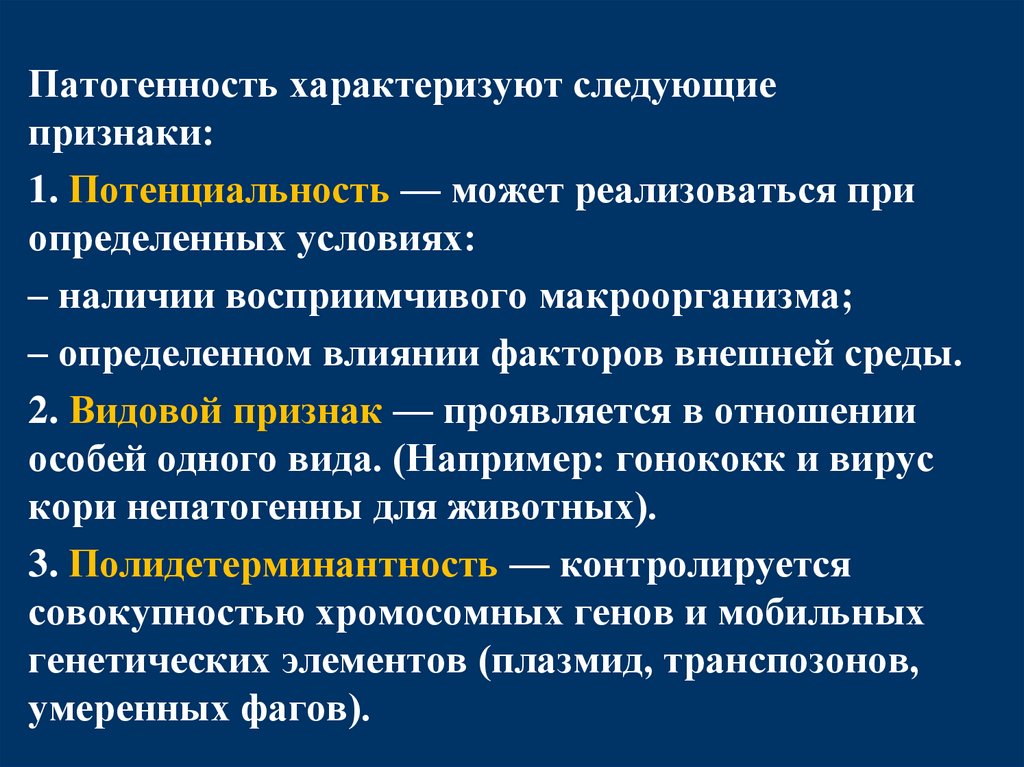 Патогенность характеризуют следующие признаки:

1. Потенциальность — может реализоваться при определенных условиях:

– наличии восприимчивого макроорганизма;

– определенном влиянии факторов внешней среды.

2. Видовой признак — проявляется в отношении особей одного вида. (Например: гонококк и вирус кори непатогенны для животных).

3. Полидетерминантность — контролируется совокупностью хромосомных генов и мобильных генетических элементов (плазмид, транспозонов, умеренных фагов).